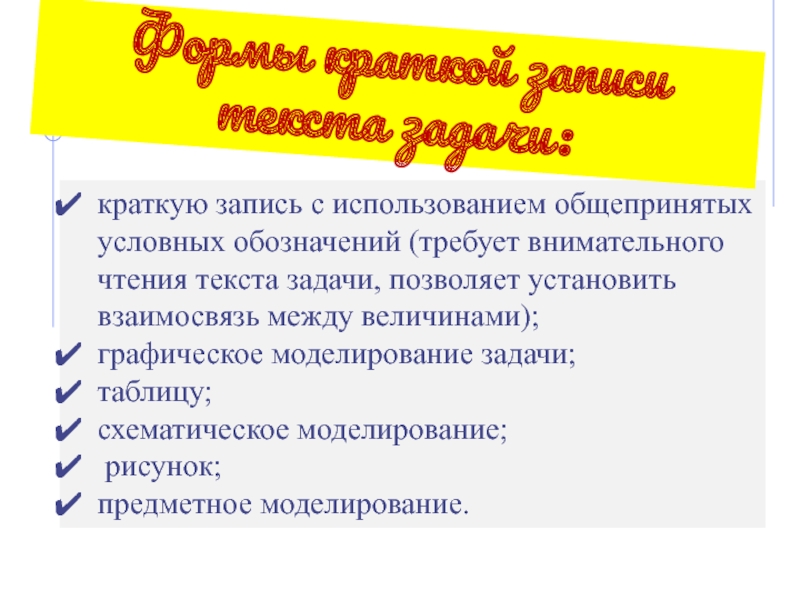 Формы краткой записи текста задачи:

✔ краткую запись с использованием общепринятых условных обозначений (требует внимательного чтения текста задачи, позволяет установить взаимосвязь между величинами);
✔ графическое моделирование задачи;
✔ таблицу;
✔ схематическое моделирование;
✔ рисунок;
✔ предметное моделирование.